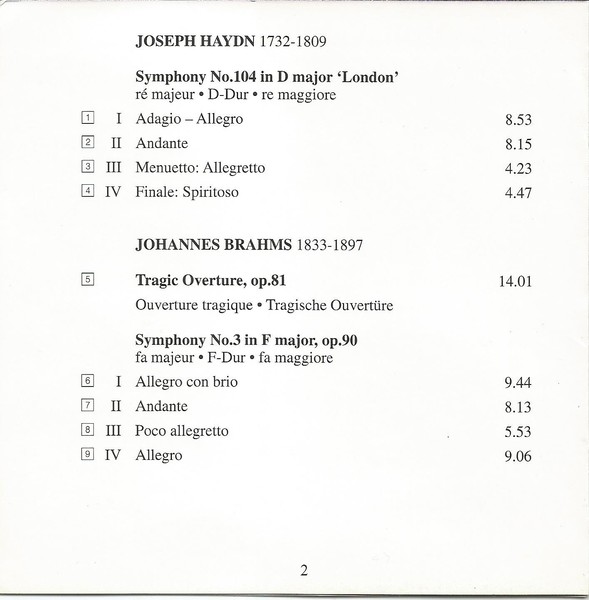 JOSEPH HAYDN 1732-1809

Symphony No.104 in D major 'London'
ré majeur • D-Dur • re maggiore

1 I Adagio – Allegro 8.53
2 II Andante 8.15
3 III Menuetto: Allegretto 4.23
4 IV Finale: Spiritoso 4.47

JOHANNES BRAHMS 1833-1897

5 Tragic Overture, op.81 14.01
Ouverture tragique • Tragische Ouvertüre

Symphony No.3 in F major, op.90
fa majeur • F-Dur • fa maggiore

6 I Allegro con brio 9.44
7 II Andante 8.13
8 III Poco allegretto 5.53
9 IV Allegro 9.06

2